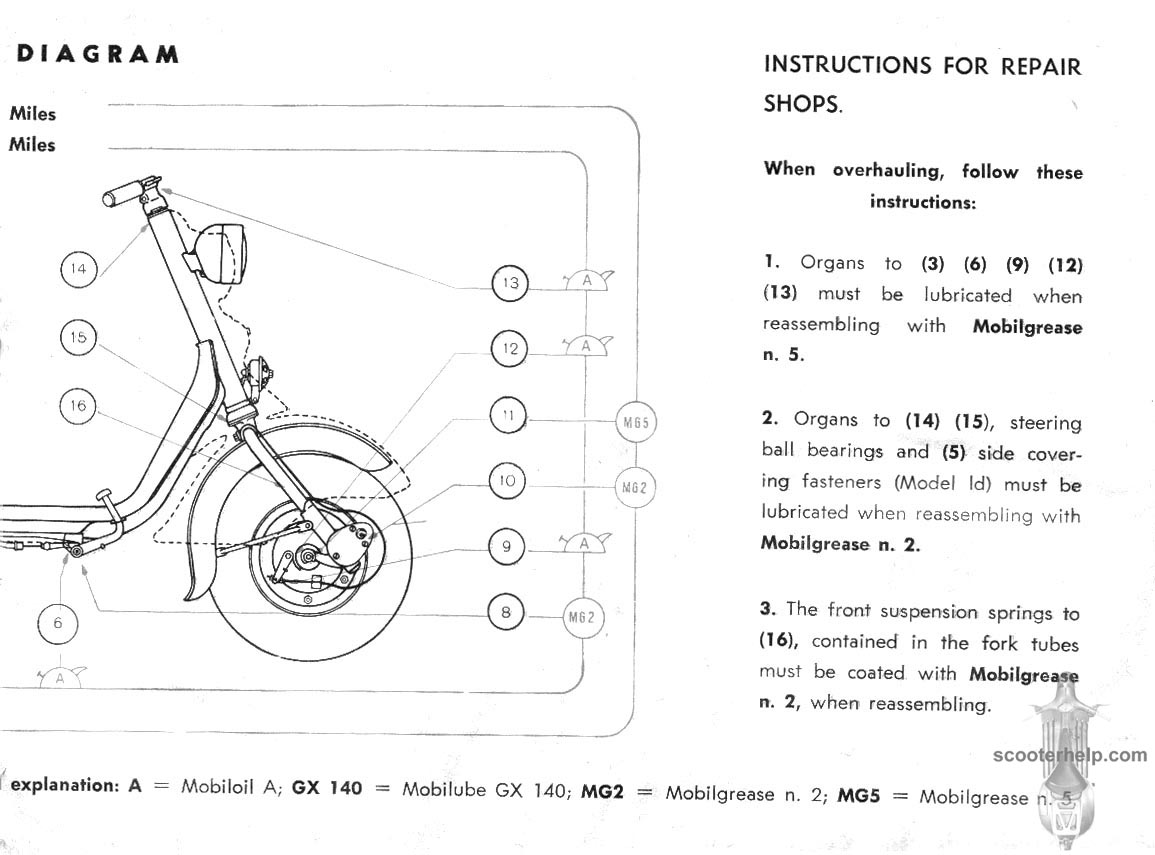 DIAGRAM

Miles
Miles

14
15
16
6
A
13
A
12
A
11
MG5
10
MG2
9
A
8
MG2

INSTRUCTIONS FOR REPAIR SHOPS.

When overhauling, follow these instructions:

1. Organs to (3) (6) (9) (12) (13) must be lubricated when reassembling with Mobilgrease n. 5.

2. Organs to (14) (15), steering ball bearings and (5) side covering fasteners (Model Id) must be lubricated when reassembling with Mobilgrease n. 2.

3. The front suspension springs to (16), contained in the fork tubes must be coated with Mobilgrease n. 2, when reassembling.

scooterhelp.com

explanation: A = Mobiloil A; GX 140 = Mobilube GX 140; MG2 = Mobilgrease n. 2; MG5 = Mobilgrease n. 5